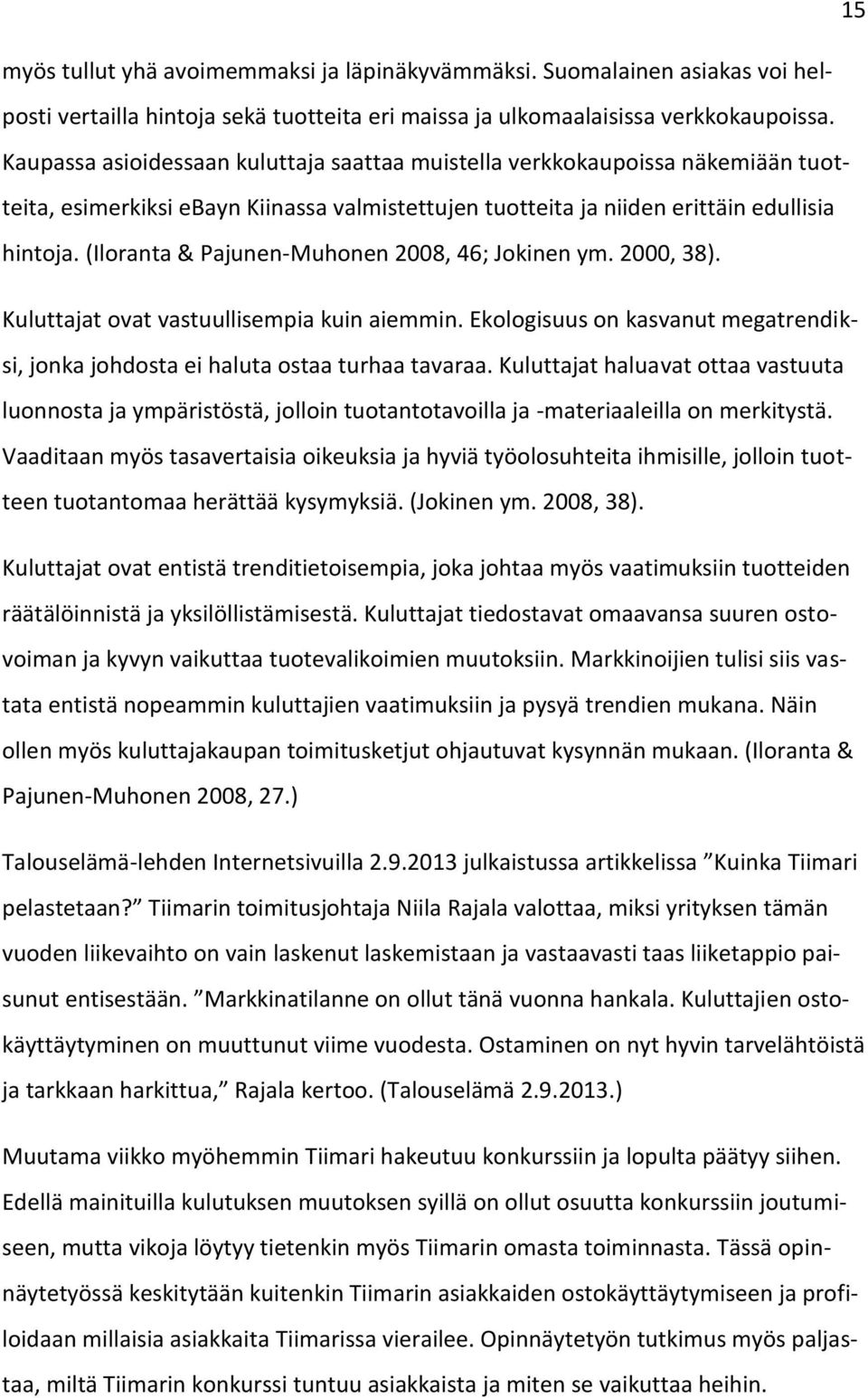 15

myös tullut yhä avoimemmaksi ja läpinäkyvämmäksi. Suomalainen asiakas voi helposti vertailla hintoja sekä tuotteita eri maissa ja ulkomaalaisissa verkkokaupoissa. Kaupassa asioidessaan kuluttaja saattaa muistella verkkokaupoissa näkemiään tuotteita, esimerkiksi ebayn Kiinassa valmistettujen tuotteita ja niiden erittäin edullisia hintoja. (Iloranta & Pajunen-Muhonen 2008, 46; Jokinen ym. 2000, 38).

Kuluttajat ovat vastuullisempia kuin aiemmin. Ekologisuus on kasvanut megatrendiksi, jonka johdosta ei haluta ostaa turhaa tavaraa. Kuluttajat haluavat ottaa vastuuta luonnosta ja ympäristöstä, jolloin tuotantotavoilla ja -materiaaleilla on merkitystä. Vaaditaan myös tasavertaisia oikeuksia ja hyviä työolosuhteita ihmisille, jolloin tuotteen tuotantomaa herättää kysymyksiä. (Jokinen ym. 2008, 38).

Kuluttajat ovat entistä trenditietoisempia, joka johtaa myös vaatimuksiin tuotteiden räätälöinnistä ja yksilöllistämisestä. Kuluttajat tiedostavat omaavansa suuren ostovoiman ja kyvyn vaikuttaa tuotevalikoimien muutoksiin. Markkinoijien tulisi siis vastata entistä nopeammin kuluttajien vaatimuksiin ja pysyä trendien mukana. Näin ollen myös kuluttajakaupan toimitusketjut ohjautuvat kysynnän mukaan. (Iloranta & Pajunen-Muhonen 2008, 27.)

Talouselämä-lehden Internetsivuilla 2.9.2013 julkaistussa artikkelissa ”Kuinka Tiimari pelastetaan?” Tiimarin toimitusjohtaja Niila Rajala valottaa, miksi yrityksen tämän vuoden liikevaihto on vain laskenut laskemistaan ja vastaavasti taas liiketappio paisunut entisestään. ”Markkinatilanne on ollut tänä vuonna hankala. Kuluttajien ostokäyttäytyminen on muuttunut viime vuodesta. Ostaminen on nyt hyvin tarvelähtöistä ja tarkkaan harkittua,” Rajala kertoo. (Talouselämä 2.9.2013.)

Muutama viikko myöhemmin Tiimari hakeutuu konkurssiin ja lopulta päätyy siihen. Edellä mainituilla kulutuksen muutoksen syillä on ollut osuutta konkurssiin joutumiseen, mutta vikoja löytyy tietenkin myös Tiimarin omasta toiminnasta. Tässä opinnäytetyössä keskitytään kuitenkin Tiimarin asiakkaiden ostokäyttäytymiseen ja profiloidaan millaisia asiakkaita Tiimarissa vierailee. Opinnäytetyön tutkimus myös paljastaa, miltä Tiimarin konkurssi tuntuu asiakkaista ja miten se vaikuttaa heihin.